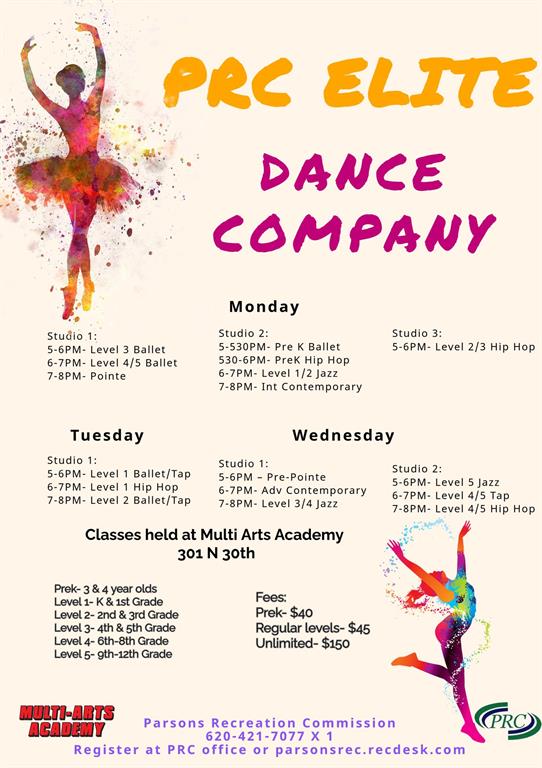 PRC ELITE

DANCE COMPANY

Monday

Studio 1:
5-6PM- Level 3 Ballet
6-7PM- Level 4/5 Ballet
7-8PM- Pointe

Studio 2:
5-530PM- Pre K Ballet
530-6PM- PreK Hip Hop
6-7PM- Level 1/2 Jazz
7-8PM- Int Contemporary

Studio 3:
5-6PM- Level 2/3 Hip Hop

Tuesday

Studio 1:
5-6PM- Level 1 Ballet/Tap
6-7PM- Level 1 Hip Hop
7-8PM- Level 2 Ballet/Tap

Wednesday

Studio 1:
5-6PM – Pre-Pointe
6-7PM- Adv Contemporary
7-8PM- Level 3/4 Jazz

Studio 2:
5-6PM- Level 5 Jazz
6-7PM- Level 4/5 Tap
7-8PM- Level 4/5 Hip Hop

Classes held at Multi Arts Academy
301 N 30th

Prek- 3 & 4 year olds
Level 1- K & 1st Grade
Level 2- 2nd & 3rd Grade
Level 3- 4th & 5th Grade
Level 4- 6th-8th Grade
Level 5- 9th-12th Grade

Fees:
Prek- $40
Regular levels- $45
Unlimited- $150

MULTI-ARTS ACADEMY

Parsons Recreation Commission
620-421-7077 X 1
Register at PRC office or parsonsrec.recdesk.com

PRC